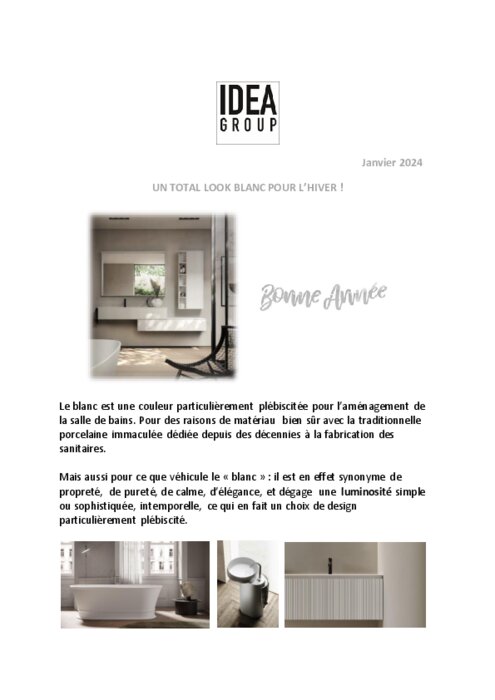 IDEA
GROUP

Janvier 2024

UN TOTAL LOOK BLANC POUR L'HIVER !

Bonne Année

Le blanc est une couleur particulièrement plébiscitée pour l'aménagement de la salle de bains. Pour des raisons de matériau bien sûr avec la traditionnelle porcelaine immaculée dédiée depuis des décennies à la fabrication des sanitaires.

Mais aussi pour ce que véhicule le « blanc » : il est en effet synonyme de propreté, de pureté, de calme, d'élégance, et dégage une luminosité simple ou sophistiquée, intemporelle, ce qui en fait un choix de design particulièrement plébiscité.